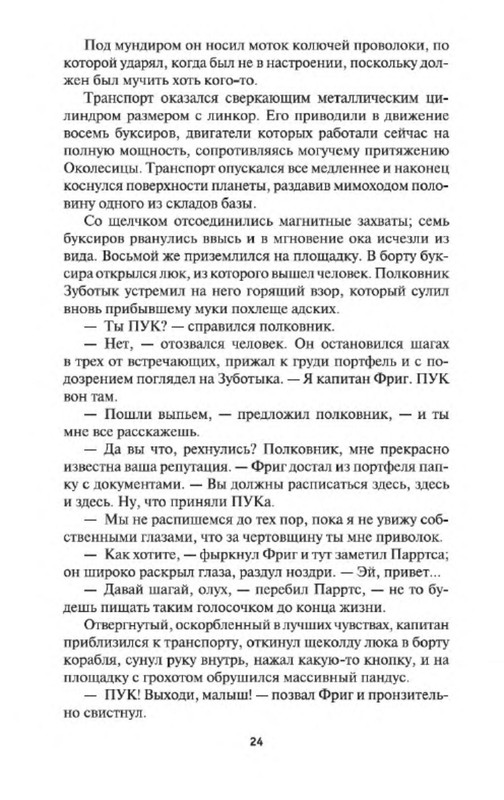 Под мундиром он носил моток колючей проволоки, по которой ударял, когда был не в настроении, поскольку должен был мучить хоть кого-то.

Транспорт оказался сверкающим металлическим цилиндром размером с линкор. Его приводили в движение восемь буксиров, двигатели которых работали сейчас на полную мощность, сопротивляясь могучему притяжению Околесицы. Транспорт опускался все медленнее и наконец коснулся поверхности планеты, раздавив мимоходом половину одного из складов базы.

Со щелчком отсоединились магнитные захваты; семь буксиров рванулись ввысь и в мгновение ока исчезли из вида. Восьмой же приземлился на площадку. В борту буксира открылся люк, из которого вышел человек. Полковник Зуботык устремил на него горящий взор, который сулил вновь прибывшему муки похлеще адских.

— Ты ПУК? — справился полковник.

— Нет, — отозвался человек. Он остановился шагах в трех от встречающих, прижал к груди портфель и с подозрением поглядел на Зуботыка. — Я капитан Фриг. ПУК вон там.

— Пошли выпьем, — предложил полковник, — и ты мне все расскажешь.

— Да вы что, рехнулись? Полковник, мне прекрасно известна ваша репутация. — Фриг достал из портфеля папку с документами. — Вы должны расписаться здесь, здесь и здесь. Ну, что приняли ПУКа.

— Мы не распишемся до тех пор, пока я не увижу собственными глазами, что за чертовщину ты мне приволок.

— Как хотите, — фыркнул Фриг и тут заметил Парртса; он широко раскрыл глаза, раздул ноздри. — Эй, привет...

— Давай шагай, олух, — перебил Парртс, — не то будешь пищать таким голосочком до конца жизни.

Отвергнутый, оскорбленный в лучших чувствах, капитан приблизился к транспорту, откинул щеколду люка в борту корабля, сунул руку внутрь, нажал какую-то кнопку, и на площадку с грохотом обрушился массивный пандус.

— ПУК! Выходи, малыш! — позвал Фриг и пронзительно свистнул.

24